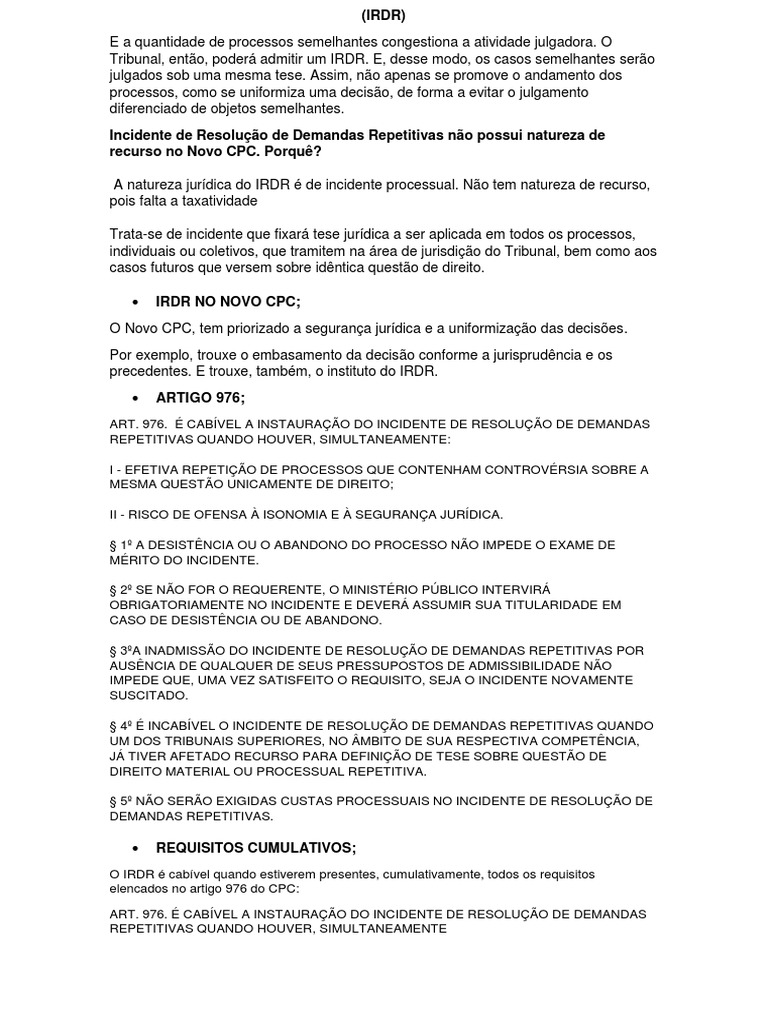 (IRDR)

E a quantidade de processos semelhantes congestiona a atividade julgadora. O Tribunal, então, poderá admitir um IRDR. E, desse modo, os casos semelhantes serão julgados sob uma mesma tese. Assim, não apenas se promove o andamento dos processos, como se uniformiza uma decisão, de forma a evitar o julgamento diferenciado de objetos semelhantes.

Incidente de Resolução de Demandas Repetitivas não possui natureza de recurso no Novo CPC. Porquê?

A natureza jurídica do IRDR é de incidente processual. Não tem natureza de recurso, pois falta a taxatividade

Trata-se de incidente que fixará tese jurídica a ser aplicada em todos os processos, individuais ou coletivos, que tramitem na área de jurisdição do Tribunal, bem como aos casos futuros que versem sobre idêntica questão de direito.

• IRDR NO NOVO CPC;

O Novo CPC, tem priorizado a segurança jurídica e a uniformização das decisões.

Por exemplo, trouxe o embasamento da decisão conforme a jurisprudência e os precedentes. E trouxe, também, o instituto do IRDR.

• ARTIGO 976;

ART. 976. É CABÍVEL A INSTAURAÇÃO DO INCIDENTE DE RESOLUÇÃO DE DEMANDAS REPETITIVAS QUANDO HOUVER, SIMULTANEAMENTE:

I - EFETIVA REPETIÇÃO DE PROCESSOS QUE CONTENHAM CONTROVÉRSIA SOBRE A MESMA QUESTÃO UNICAMENTE DE DIREITO;

II - RISCO DE OFENSA À ISONOMIA E À SEGURANÇA JURÍDICA.

§ 1º A DESISTÊNCIA OU O ABANDONO DO PROCESSO NÃO IMPEDE O EXAME DE MÉRITO DO INCIDENTE.

§ 2º SE NÃO FOR O REQUERENTE, O MINISTÉRIO PÚBLICO INTERVIRÁ OBRIGATORIAMENTE NO INCIDENTE E DEVERÁ ASSUMIR SUA TITULARIDADE EM CASO DE DESISTÊNCIA OU DE ABANDONO.

§ 3ºA INADMISSÃO DO INCIDENTE DE RESOLUÇÃO DE DEMANDAS REPETITIVAS POR AUSÊNCIA DE QUALQUER DE SEUS PRESSUPOSTOS DE ADMISSIBILIDADE NÃO IMPEDE QUE, UMA VEZ SATISFEITO O REQUISITO, SEJA O INCIDENTE NOVAMENTE SUSCITADO.

§ 4º É INCABÍVEL O INCIDENTE DE RESOLUÇÃO DE DEMANDAS REPETITIVAS QUANDO UM DOS TRIBUNAIS SUPERIORES, NO ÂMBITO DE SUA RESPECTIVA COMPETÊNCIA, JÁ TIVER AFETADO RECURSO PARA DEFINIÇÃO DE TESE SOBRE QUESTÃO DE DIREITO MATERIAL OU PROCESSUAL REPETITIVA.

§ 5º NÃO SERÃO EXIGIDAS CUSTAS PROCESSUAIS NO INCIDENTE DE RESOLUÇÃO DE DEMANDAS REPETITIVAS.

• REQUISITOS CUMULATIVOS;

O IRDR é cabível quando estiverem presentes, cumulativamente, todos os requisitos elencados no artigo 976 do CPC:

ART. 976. É CABÍVEL A INSTAURAÇÃO DO INCIDENTE DE RESOLUÇÃO DE DEMANDAS REPETITIVAS QUANDO HOUVER, SIMULTANEAMENTE